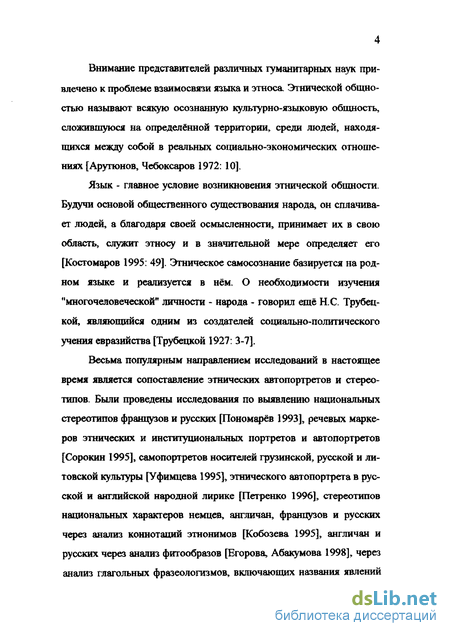 4

Внимание представителей различных гуманитарных наук привлечено к проблеме взаимосвязи языка и этноса. Этнической общностью называют всякую осознанную культурно-языковую общность, сложившуюся на определённой территории, среди людей, находящихся между собой в реальных социально-экономических отношениях [Арутюнов, Чебоксаров 1972: 10].

Язык - главное условие возникновения этнической общности. Будучи основой общественного существования народа, он сплачивает людей, а благодаря своей осмысленности, принимает их в свою область, служит этносу и в значительной мере определяет его [Костомаров 1995: 49]. Этническое самосознание базируется на родном языке и реализуется в нём. О необходимости изучения "многочеловеческой" личности - народа - говорил ещё Н.С. Трубецкой, являющийся одним из создателей социально-политического учения евразийства [Трубецкой 1927: 3-7].

Весьма популярным направлением исследований в настоящее время является сопоставление этнических автопортретов и стереотипов. Были проведены исследования по выявлению национальных стереотипов французов и русских [Пономарёв 1993], речевых маркеров этнических и институциональных портретов и автопортретов [Сорокин 1995], самопортретов носителей грузинской, русской и литовской культуры [Уфимцева 1995], этнического автопортрета в русской и английской народной лирике [Петренко 1996], стереотипов национальных характеров немцев, англичан, французов и русских через анализ коннотаций этнонимов [Кобозева 1995], англичан и русских через анализ фитообразов [Егорова, Абакумова 1998], через анализ глагольных фразеологизмов, включающих названия явлений

dsLib.net
библиотека диссертаций